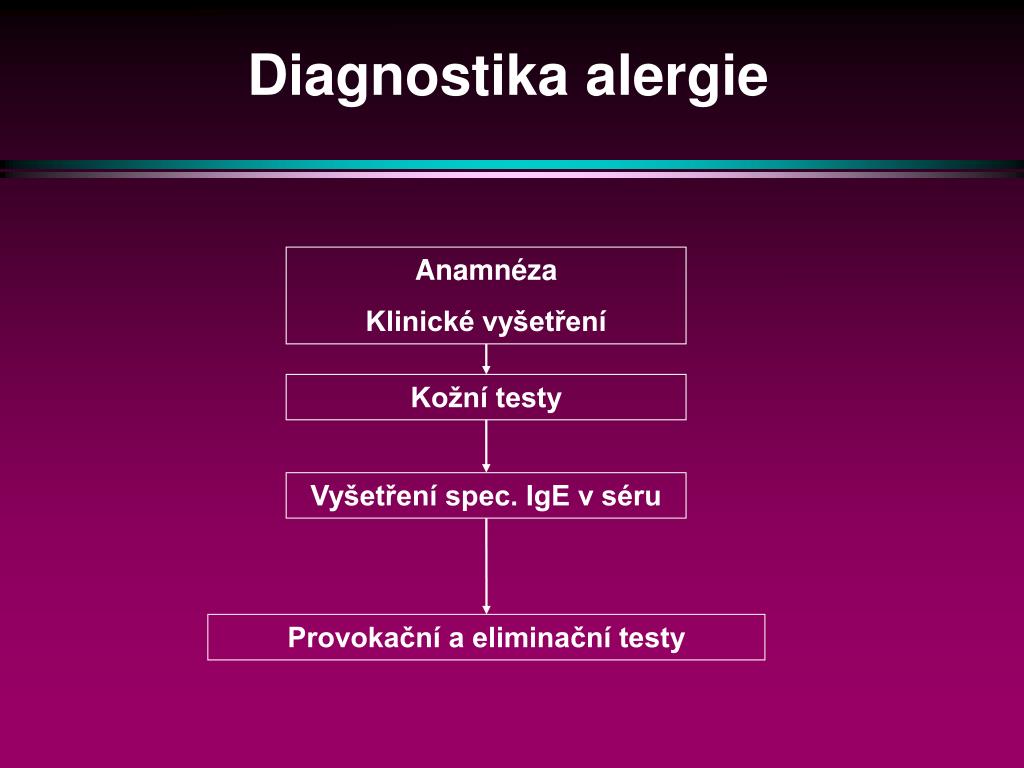 Diagnostika alergie

Anamnéza

Klinické vyšetření

Kožní testy

Vyšetření spec. IgE v séru

Provokační a eliminační testy